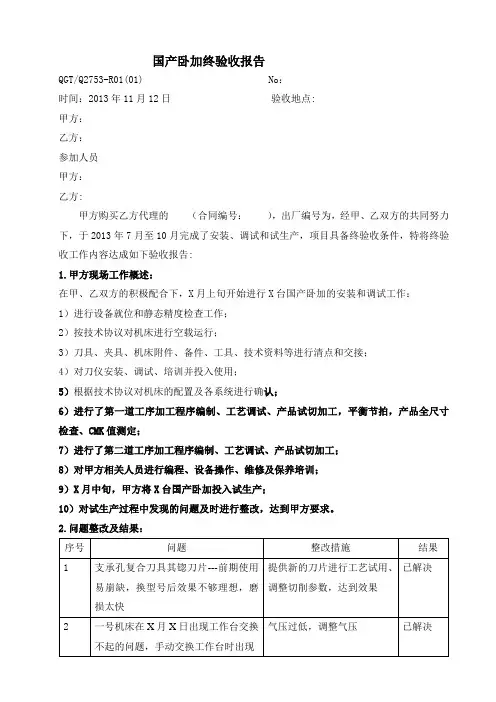 国产卧加终验收报告

QGT/Q2753-R01(01)　　　　　　　　　　No：

时间：2013 年 11 月 12 日　　　　　　　　验收地点：

甲方：

乙方：

参加人员

甲方：

乙方：

甲方购买乙方代理的　　（合同编号：　　），出厂编号为，经甲、乙双方的共同努力下，于 2013 年 7 月至 10 月完成了安装、调试和试生产，项目具备终验收条件，特将终验收工作内容达成如下验收报告：

1.甲方现场工作概述：

在甲、乙双方的积极配合下，X 月上旬开始进行 X 台国产卧加的安装和调试工作：

1）进行设备就位和静态精度检查工作；

2）按技术协议对机床进行空载运行；

3）刀具、夹具、机床附件、备件、工具、技术资料等进行清点和交接；

4）对刀仪安装、调试、培训并投入使用；

5）根据技术协议对机床的配置及各系统进行确认；

6）进行了第一道工序加工程序编制、工艺调试、产品试切加工，平衡节拍，产品全尺寸检查、CMK 值测定；

7）进行了第二道工序加工程序编制、工艺调试、产品试切加工；

8）对甲方相关人员进行编程、设备操作、维修及保养培训；

9）X 月中旬，甲方将 X 台国产卧加投入试生产；

10）对试生产过程中发现的问题及时进行整改，达到甲方要求。

2.问题整改及结果：

| 序号 | 问题 | 整改措施 | 结果 |
|---|---|---|---|
| 1 | 支承孔复合刀具其锪刀片---前期使用易崩缺，换型号后效果不够理想，磨损太快 | 提供新的刀片进行工艺试用、调整切削参数，达到效果 | 已解决 |
| 2 | 一号机床在 X 月 X 日出现工作台交换不起的问题，手动交换工作台时出现 | 气压过低，调整气压 | 已解决 |